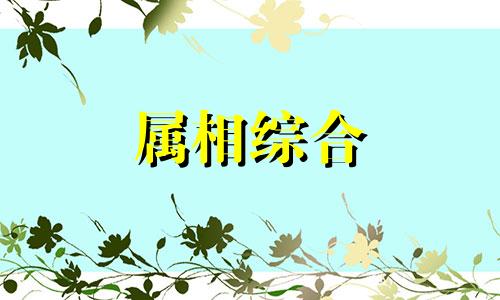 属相综合